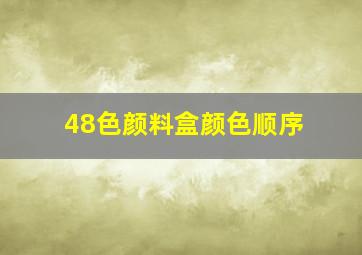 48色颜料盒颜色顺序